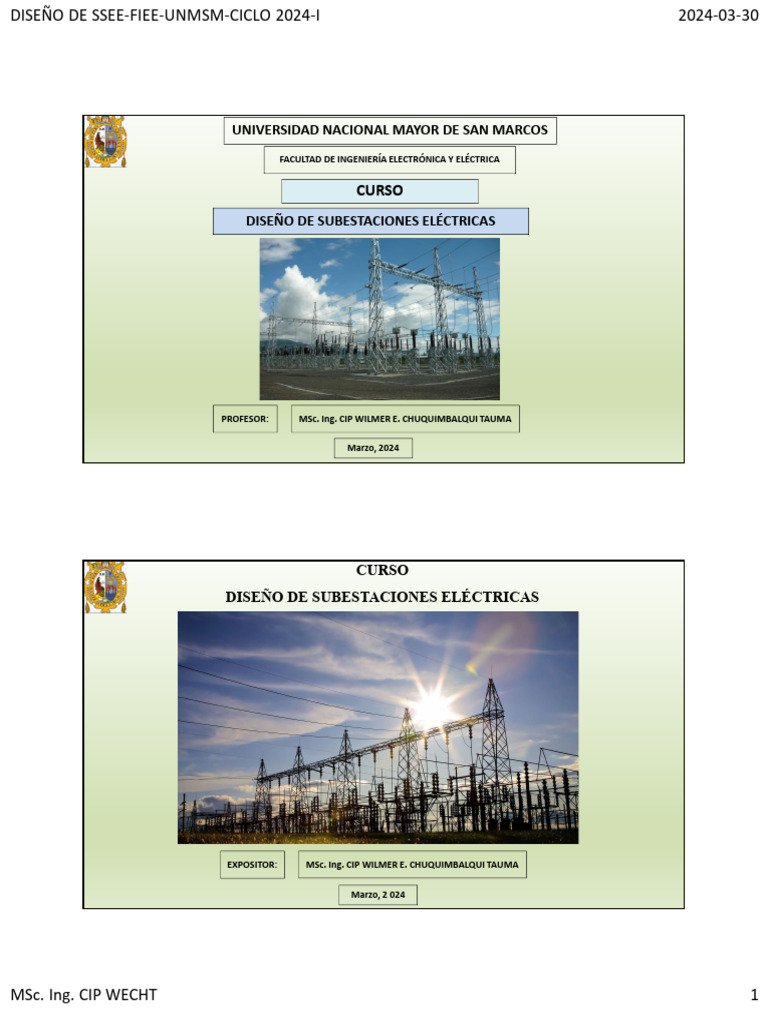 DISEÑO DE SSEE-FIEE-UNMSM-CICLO 2024-I

2024-03-30

UNIVERSIDAD NACIONAL MAYOR DE SAN MARCOS

FACULTAD DE INGENIERÍA ELECTRÓNICA Y ELÉCTRICA

CURSO

DISEÑO DE SUBESTACIONES ELÉCTRICAS

PROFESOR:

MSc. Ing. CIP WILMER E. CHUQUIMBALQUI TAUMA

Marzo, 2024

CURSO

DISEÑO DE SUBESTACIONES ELÉCTRICAS

EXPOSITOR:

MSc. Ing. CIP WILMER E. CHUQUIMBALQUI TAUMA

Marzo, 2 024

MSc. Ing. CIP WECHT

1